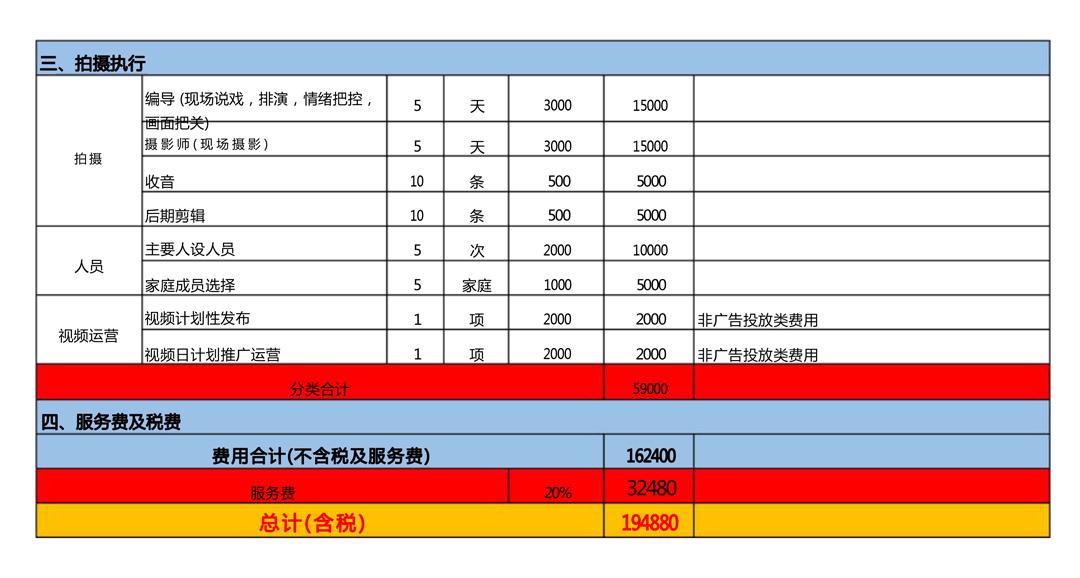 | 三、拍摄执行 | | | | | | |
|---|---|---|---|---|---|---|
| 拍摄 | 编导 (现场说戏，排演，情绪把控，画面把关) | 5 | 天 | 3000 | 15000 | |
| | 摄影师(现场摄影) | 5 | 天 | 3000 | 15000 | |
| | 收音 | 10 | 条 | 500 | 5000 | |
| | 后期剪辑 | 10 | 条 | 500 | 5000 | |
| 人员 | 主要人设人员 | 5 | 次 | 2000 | 10000 | |
| | 家庭成员选择 | 5 | 家庭 | 1000 | 5000 | |
| 视频运营 | 视频计划性发布 | 1 | 项 | 2000 | 2000 | 非广告投放类费用 |
| | 视频日计划推广运营 | 1 | 项 | 2000 | 2000 | 非广告投放类费用 |
| 分类合计 | | | | | 59000 | |
| 四、服务费及税费 | | | | | | |
| 费用合计(不含税及服务费) | | | | | 162400 | |
| 服务费 | | | | 20% | 32480 | |
| 总计(含税) | | | | | 194880 | |